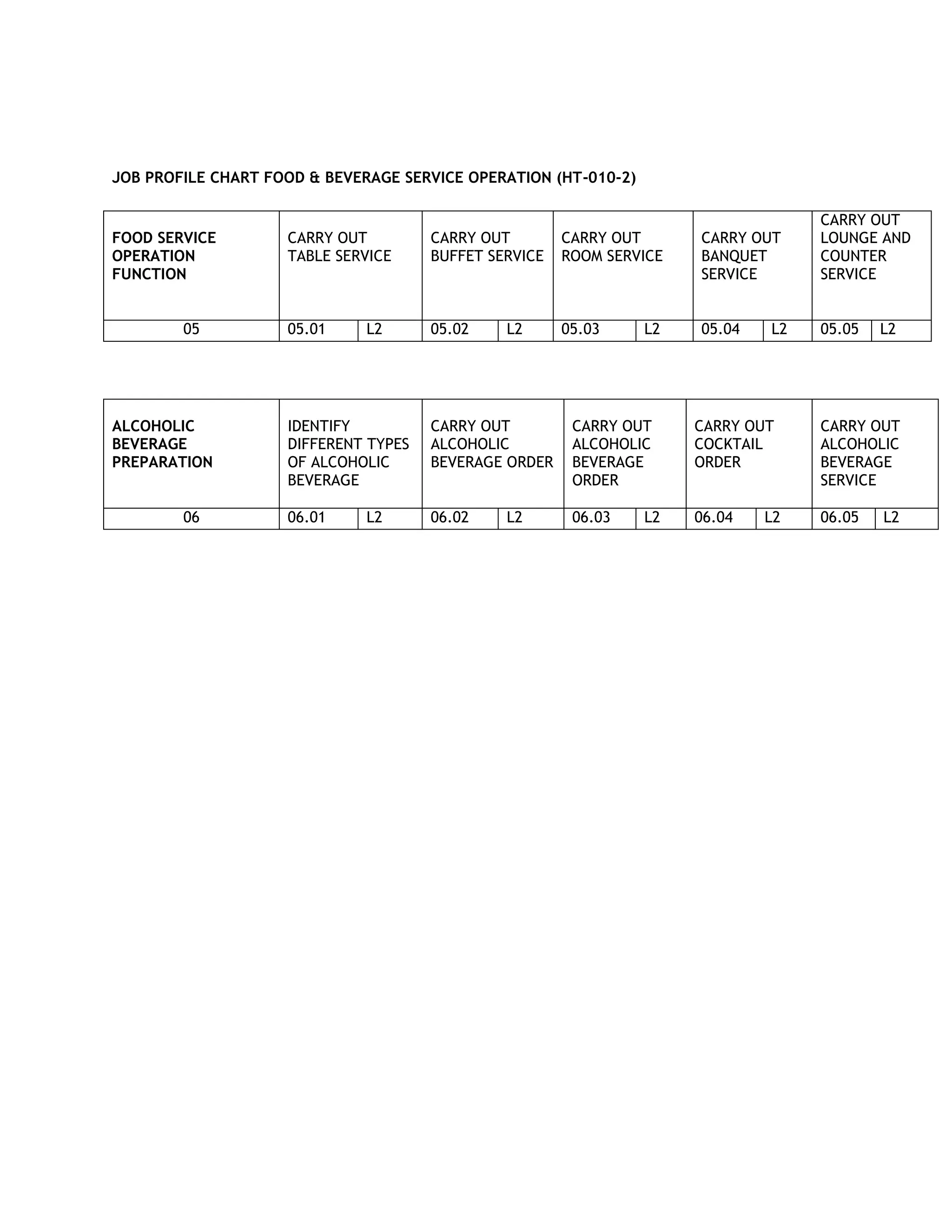 JOB PROFILE CHART FOOD & BEVERAGE SERVICE OPERATION (HT-010-2)

| FOOD SERVICE OPERATION FUNCTION | CARRY OUT TABLE SERVICE | | CARRY OUT BUFFET SERVICE | | CARRY OUT ROOM SERVICE | | CARRY OUT BANQUET SERVICE | | CARRY OUT LOUNGE AND COUNTER SERVICE | |
|---|---|---|---|---|---|---|---|---|---|---|
| 05 | 05.01 | L2 | 05.02 | L2 | 05.03 | L2 | 05.04 | L2 | 05.05 | L2 |

| ALCOHOLIC BEVERAGE PREPARATION | IDENTIFY DIFFERENT TYPES OF ALCOHOLIC BEVERAGE | | CARRY OUT ALCOHOLIC BEVERAGE ORDER | | CARRY OUT ALCOHOLIC BEVERAGE ORDER | | CARRY OUT COCKTAIL ORDER | | CARRY OUT ALCOHOLIC BEVERAGE SERVICE | |
|---|---|---|---|---|---|---|---|---|---|---|
| 06 | 06.01 | L2 | 06.02 | L2 | 06.03 | L2 | 06.04 | L2 | 06.05 | L2 |